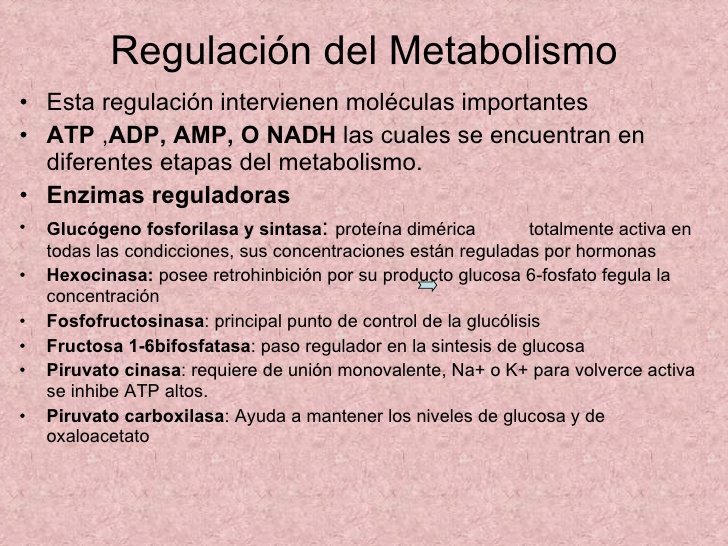 Regulación del Metabolismo

• Esta regulación intervienen moléculas importantes

• ATP ,ADP, AMP, O NADH las cuales se encuentran en diferentes etapas del metabolismo.

• Enzimas reguladoras

• Glucógeno fosforilasa y sintasa: proteína dimérica totalmente activa en todas las condicciones, sus concentraciones están reguladas por hormonas

• Hexocinasa: posee retrohinbición por su producto glucosa 6-fosfato fegula la concentración

• Fosfofructosinasa: principal punto de control de la glucólisis

• Fructosa 1-6bifosfatasa: paso regulador en la sintesis de glucosa

• Piruvato cinasa: requiere de unión monovalente, Na+ o K+ para volverce activa se inhibe ATP altos.

• Piruvato carboxilasa: Ayuda a mantener los niveles de glucosa y de oxaloacetato